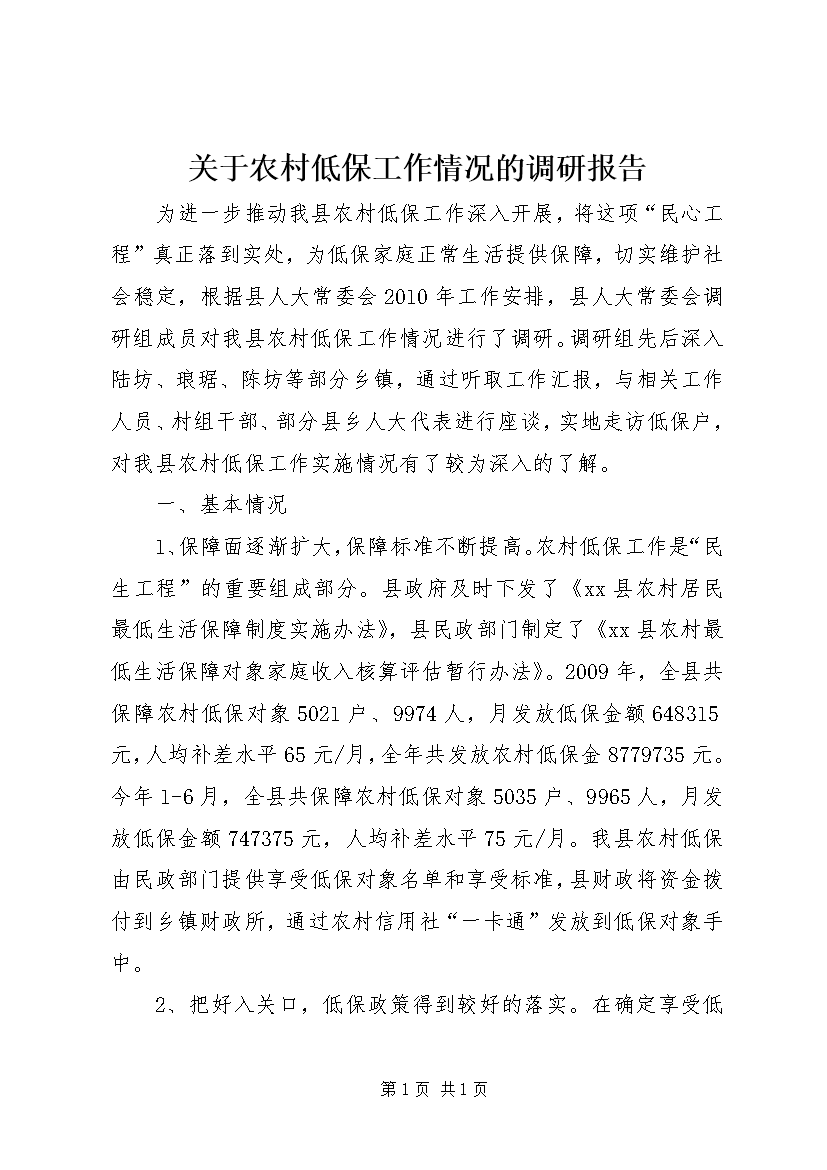 关于农村低保工作情况的调研报告

为进一步推动我县农村低保工作深入开展，将这项“民心工程”真正落到实处，为低保家庭正常生活提供保障，切实维护社会稳定，根据县人大常委会2010年工作安排，县人大常委会调研组成员对我县农村低保工作情况进行了调研。调研组先后深入陆坊、琅琚、陈坊等部分乡镇，通过听取工作汇报，与相关工作人员、村组干部、部分县乡人大代表进行座谈，实地走访低保户，对我县农村低保工作实施情况有了较为深入的了解。

一、基本情况

1、保障面逐渐扩大，保障标准不断提高。农村低保工作是“民生工程”的重要组成部分。县政府及时下发了《xx县农村居民最低生活保障制度实施办法》，县民政部门制定了《xx县农村最低生活保障对象家庭收入核算评估暂行办法》。2009年，全县共保障农村低保对象5021户、9974人，月发放低保金额648315元，人均补差水平65元/月，全年共发放农村低保金8779735元。今年1-6月，全县共保障农村低保对象5035户、9965人，月发放低保金额747375元，人均补差水平75元/月。我县农村低保由民政部门提供享受低保对象名单和享受标准，县财政将资金拨付到乡镇财政所，通过农村信用社“一卡通”发放到低保对象手中。

2、把好入关口，低保政策得到较好的落实。在确定享受低

第1页 共1页